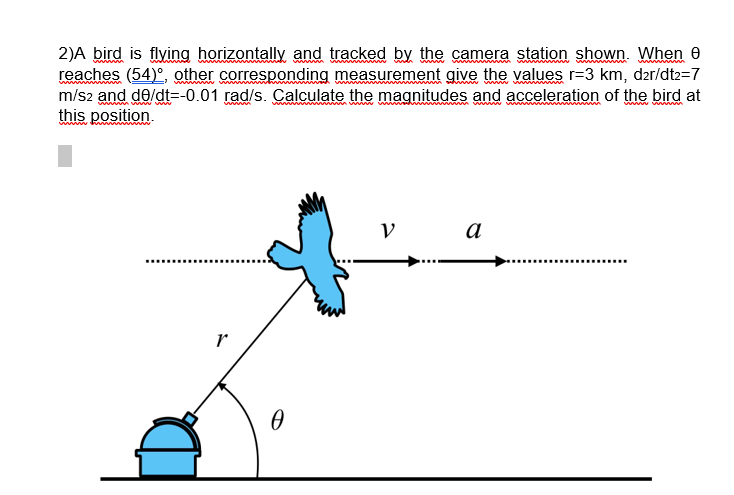 2)A bird is flying horizontally and tracked by the camera station shown. When θ reaches (54)°, other corresponding measurement give the values r=3 km, d2r/dt2=7 m/s2 and dθ/dt=-0.01 rad/s. Calculate the magnitudes and acceleration of the bird at this position.

$v$

$a$

$r$

$\theta$